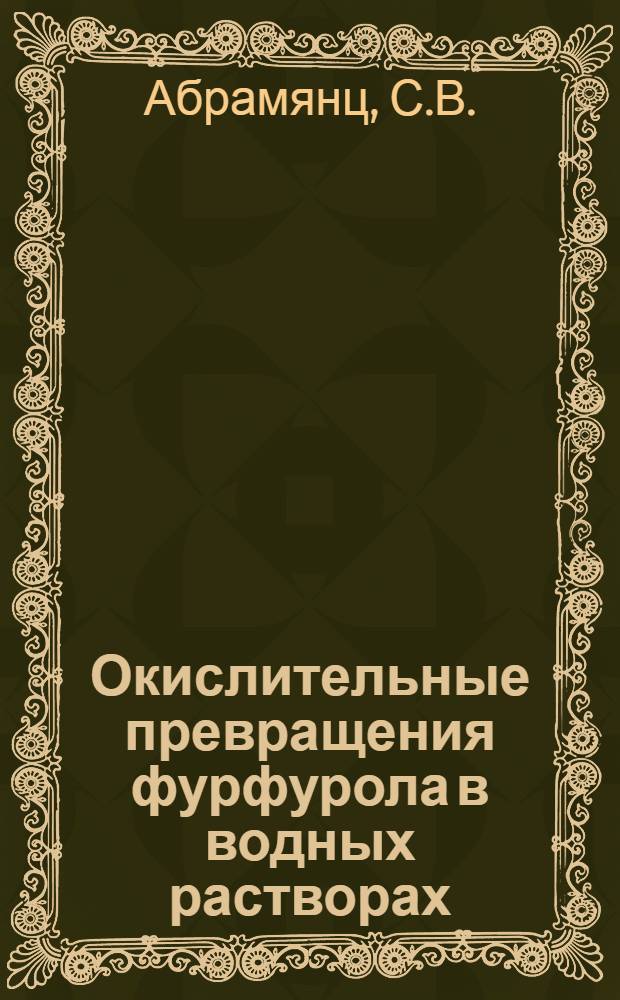 Абрамянц, С.В.

Окислительные превращения фурфурола в водных растворах